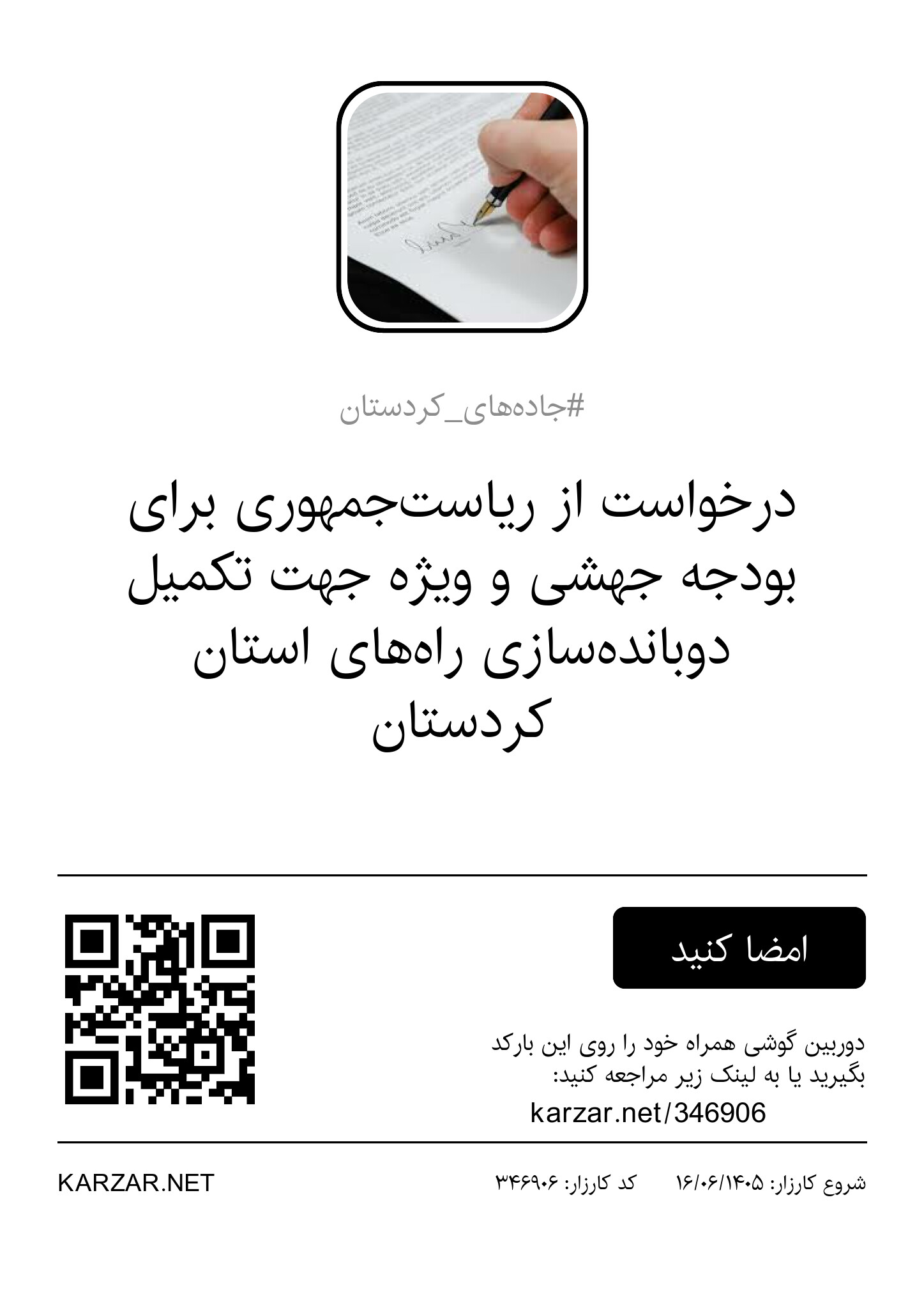 #جاده‌های_کردستان

درخواست از ریاست‌جمهوری برای بودجه جهشی و ویژه جهت تکمیل دوبانده‌سازی راه‌های استان کردستان

امضا کنید

دوربین گوشی همراه خود را روی این بارکد بگیرید یا به لینک زیر مراجعه کنید:

karzar.net/346906

شروع کارزار: ۱۶/۰۶/۱۴۰۵ کد کارزار: ۳۴۶۹۰۶

KARZAR.NET